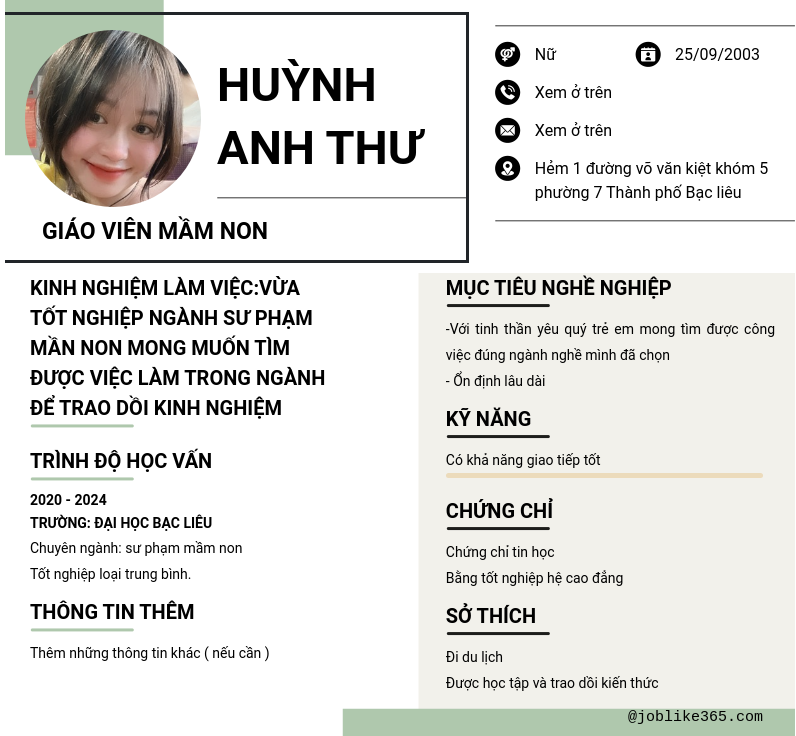 HUỲNH ANH THƯ

GIÁO VIÊN MẦM NON

Nữ

25/09/2003

Xem ở trên

Xem ở trên

Hẻm 1 đường võ văn kiệt khóm 5 phường 7 Thành phố Bạc liêu

KINH NGHIỆM LÀM VIỆC:VỪA TỐT NGHIỆP NGÀNH SƯ PHẠM MẦN NON MONG MUỐN TÌM ĐƯỢC VIỆC LÀM TRONG NGÀNH ĐỂ TRAO DỒI KINH NGHIỆM

TRÌNH ĐỘ HỌC VẤN

2020 - 2024

TRƯỜNG: ĐẠI HỌC BẠC LIÊU

Chuyên ngành: sư phạm mầm non

Tốt nghiệp loại trung bình.

THÔNG TIN THÊM

Thêm những thông tin khác ( nếu cần )

MỤC TIÊU NGHỀ NGHIỆP

-Với tinh thần yêu quý trẻ em mong tìm được công việc đúng ngành nghề mình đã chọn

- Ổn định lâu dài

KỸ NĂNG

Có khả năng giao tiếp tốt

CHỨNG CHỈ

Chứng chỉ tin học

Bằng tốt nghiệp hệ cao đẳng

SỞ THÍCH

Đi du lịch

Được học tập và trao dồi kiến thức

@joblike365.com